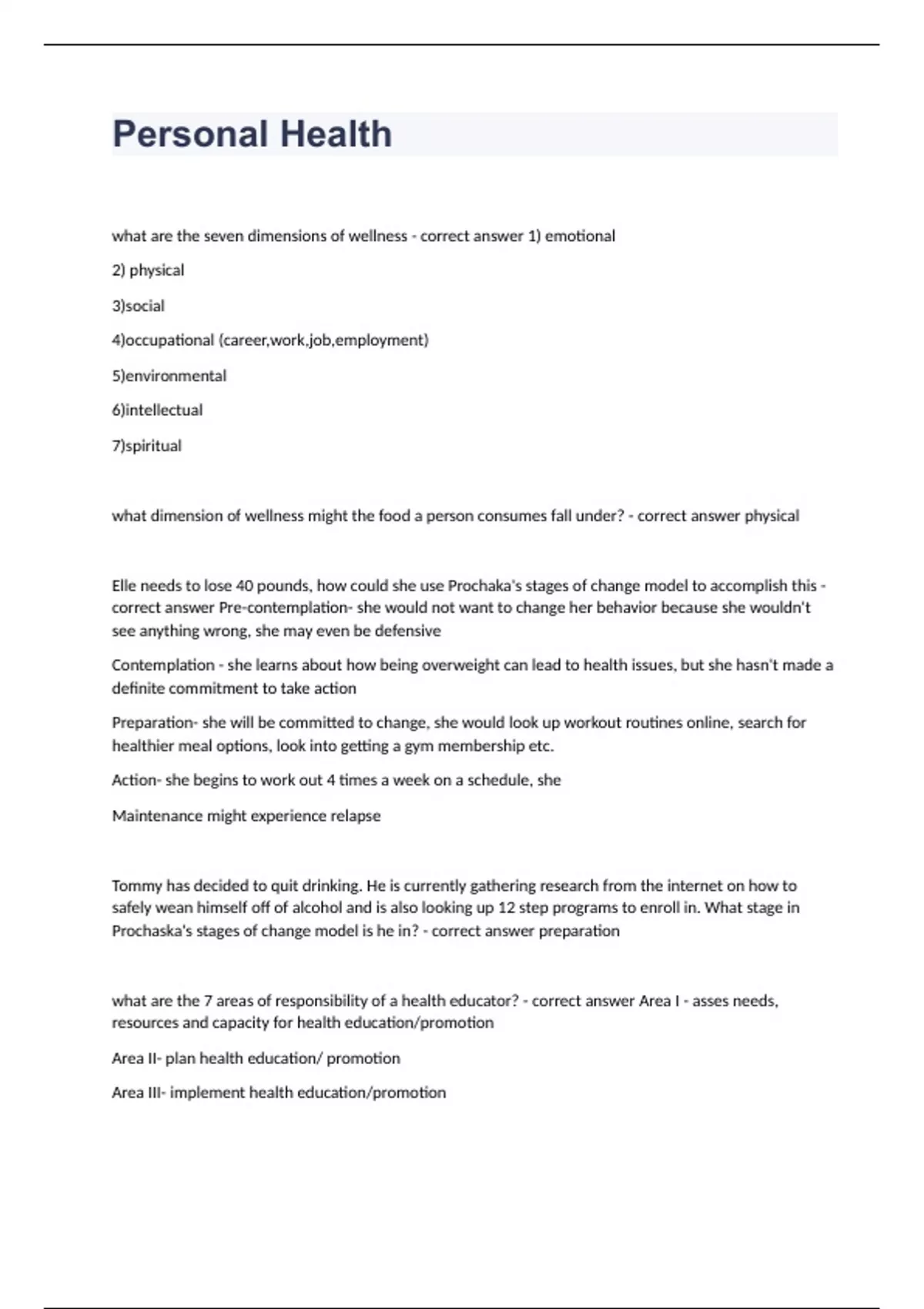 Personal Health

what are the seven dimensions of wellness - correct answer 1) emotional

2) physical

3)social

4)occupational (career,work,job,employment)

5)environmental

6)intellectual

7)spiritual

what dimension of wellness might the food a person consumes fall under? - correct answer physical

Elle needs to lose 40 pounds, how could she use Prochaka's stages of change model to accomplish this - correct answer Pre-contemplation- she would not want to change her behavior because she wouldn't see anything wrong, she may even be defensive

Contemplation - she learns about how being overweight can lead to health issues, but she hasn't made a definite commitment to take action

Preparation- she will be committed to change, she would look up workout routines online, search for healthier meal options, look into getting a gym membership etc.

Action- she begins to work out 4 times a week on a schedule, she

Maintenance might experience relapse

Tommy has decided to quit drinking. He is currently gathering research from the internet on how to safely wean himself off of alcohol and is also looking up 12 step programs to enroll in. What stage in Prochaska's stages of change model is he in? - correct answer preparation

what are the 7 areas of responsibility of a health educator? - correct answer Area I - asses needs, resources and capacity for health education/promotion

Area II- plan health education/ promotion

Area III- implement health education/promotion